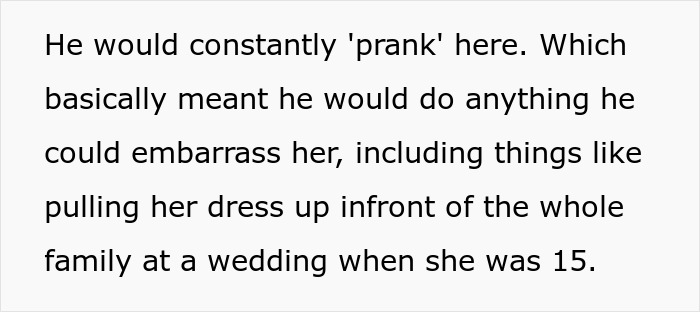 He would constantly 'prank' here. Which basically meant he would do anything he could embarrass her, including things like pulling her dress up infront of the whole family at a wedding when she was 15.